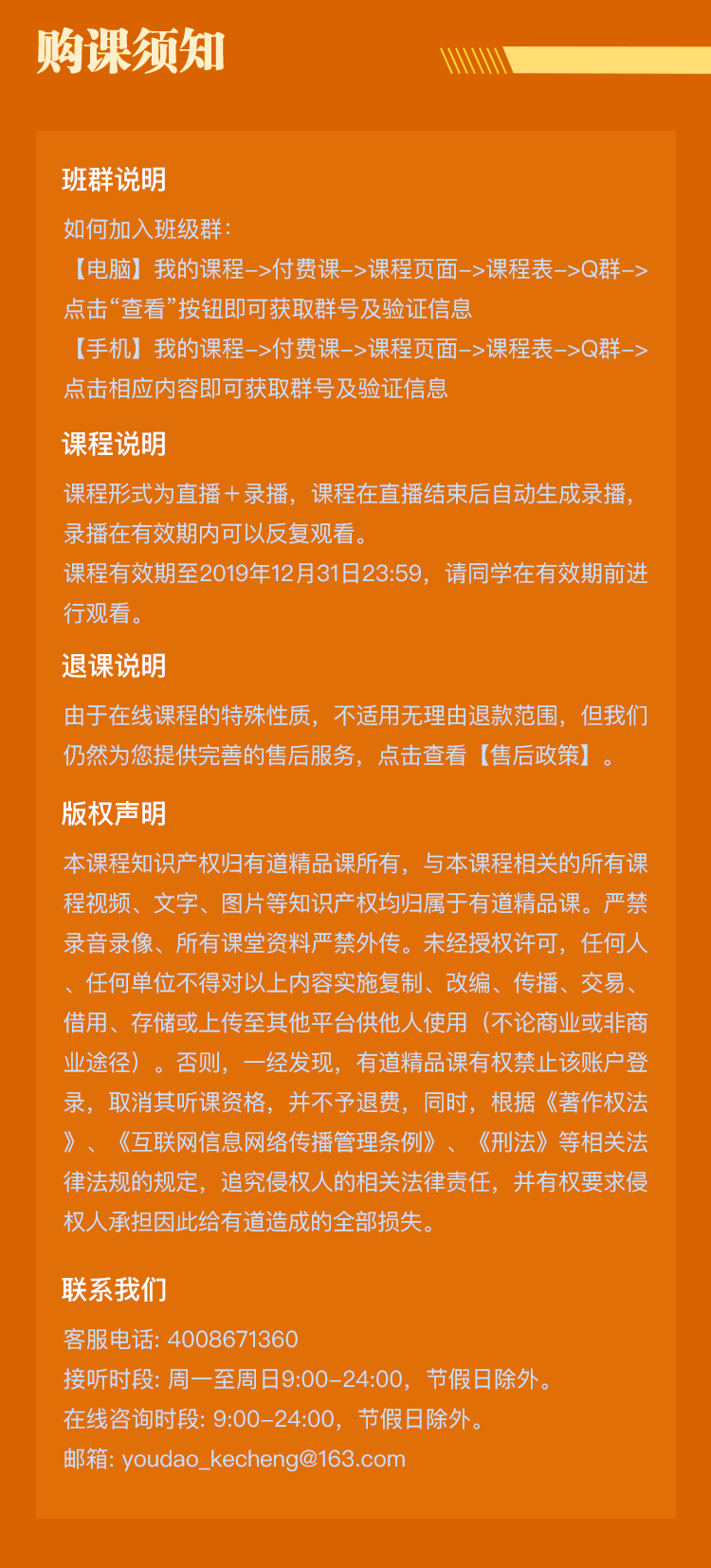 购课须知

班群说明

如何加入班级群：
【电脑】我的课程–>付费课–>课程页面–>课程表–>Q群–>点击“查看”按钮即可获取群号及验证信息
【手机】我的课程–>付费课–>课程页面–>课程表–>Q群–>点击相应内容即可获取群号及验证信息

课程说明

课程形式为直播＋录播，课程在直播结束后自动生成录播，录播在有效期内可以反复观看。
课程有效期至2019年12月31日23:59，请同学在有效期前进行观看。

退课说明

由于在线课程的特殊性质，不适用无理由退款范围，但我们仍然为您提供完善的售后服务，点击查看【售后政策】。

版权声明

本课程知识产权归有道精品课所有，与本课程相关的所有课程视频、文字、图片等知识产权均归属于有道精品课。严禁录音录像、所有课堂资料严禁外传。未经授权许可，任何人、任何单位不得对以上内容实施复制、改编、传播、交易、借用、存储或上传至其他平台供他人使用（不论商业或非商业途径）。否则，一经发现，有道精品课有权禁止该账户登录，取消其听课资格，并不予退费，同时，根据《著作权法》、《互联网信息网络传播管理条例》、《刑法》等相关法律法规的规定，追究侵权人的相关法律责任，并有权要求侵权人承担因此给有道造成的全部损失。

联系我们

客服电话: 4008671360
接听时段: 周一至周日9:00–24:00，节假日除外。
在线咨询时段: 9:00–24:00，节假日除外。
邮箱: youdao_kecheng@163.com